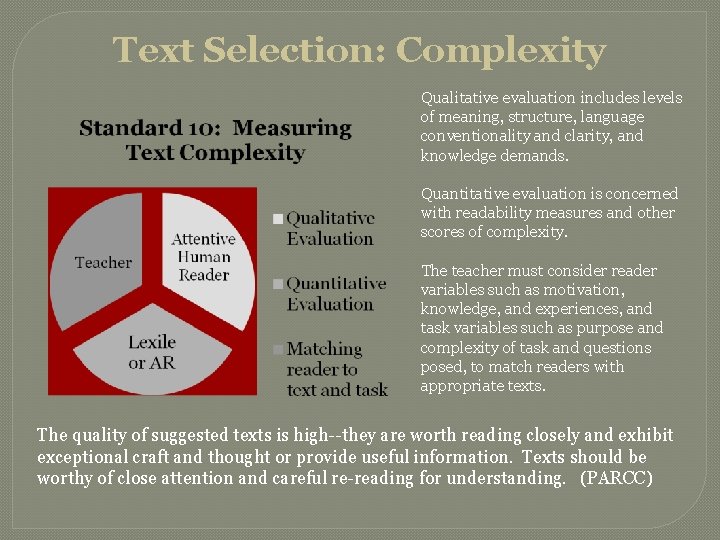 Text Selection: Complexity

Standard 10: Measuring Text Complexity

Teacher

Attentive Human Reader

Lexile or AR

Qualitative Evaluation

Quantitative Evaluation

Matching reader to text and task

Qualitative evaluation includes levels of meaning, structure, language conventionality and clarity, and knowledge demands.

Quantitative evaluation is concerned with readability measures and other scores of complexity.

The teacher must consider reader variables such as motivation, knowledge, and experiences, and task variables such as purpose and complexity of task and questions posed, to match readers with appropriate texts.

The quality of suggested texts is high--they are worth reading closely and exhibit exceptional craft and thought or provide useful information. Texts should be worthy of close attention and careful re-reading for understanding. (PARCC)